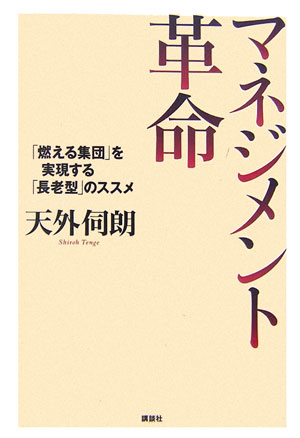 マネジメント革命

「燃える集団」を実現する「長老型」のススメ

天外伺朗

Shiroh Tenge

講談社